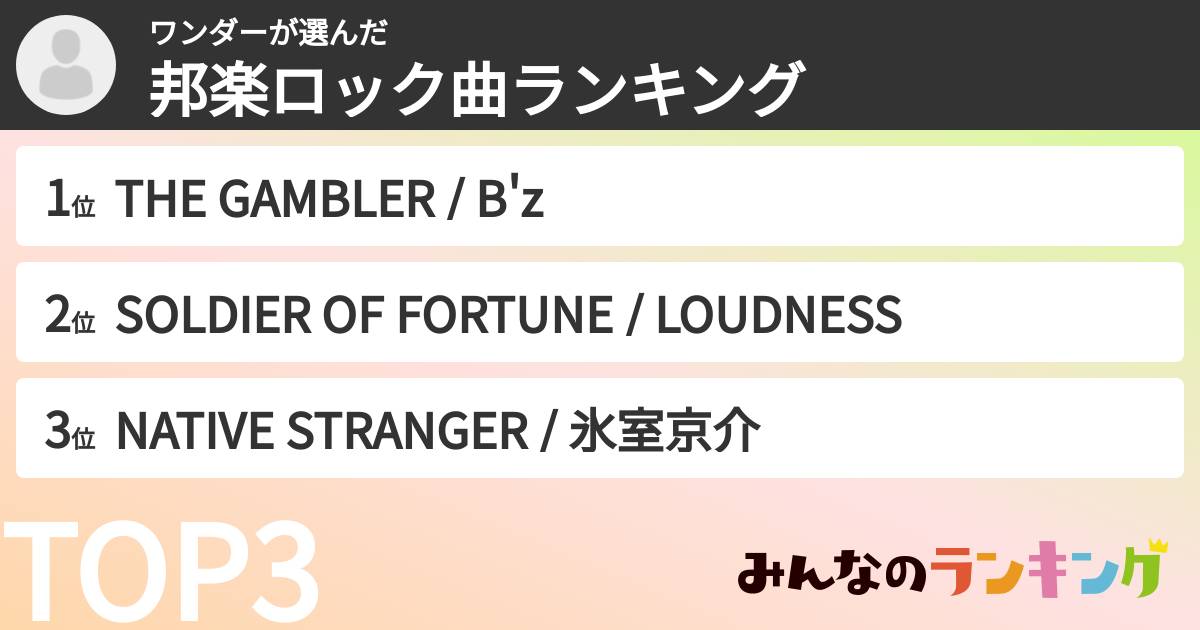 ワンダーが選んだ
邦楽ロック曲ランキング

1位 THE GAMBLER / B'z

2位 SOLDIER OF FORTUNE / LOUDNESS

3位 NATIVE STRANGER / 氷室京介

TOP3

みんなのランキング